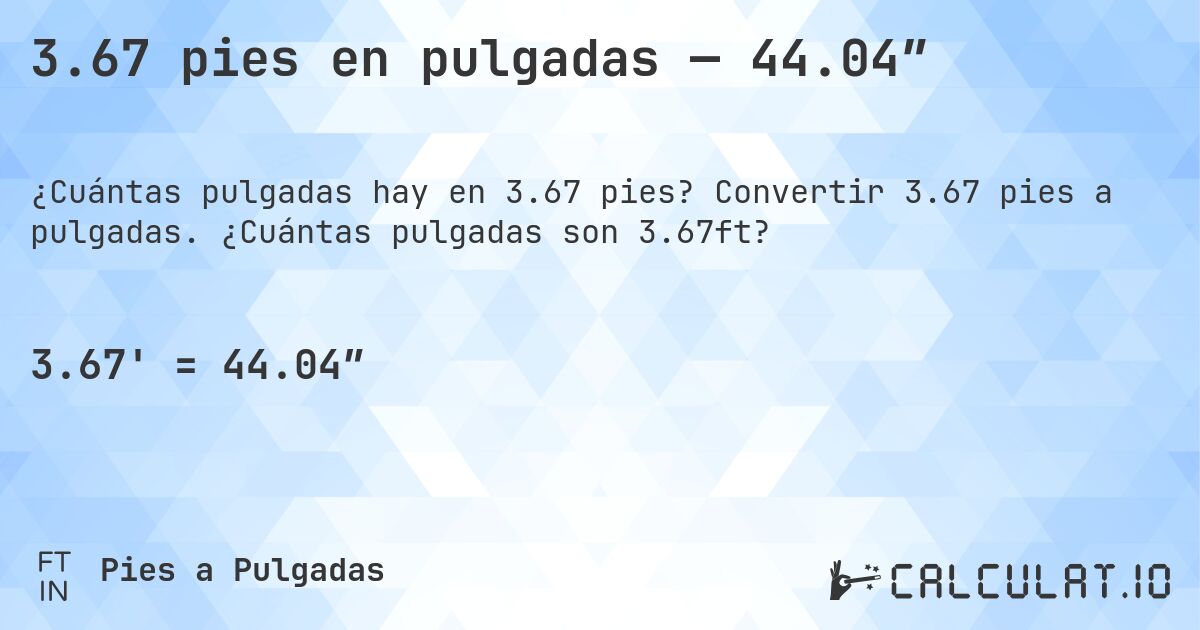 3.67 pies en pulgadas — 44.04″

¿Cuántas pulgadas hay en 3.67 pies? Convertir 3.67 pies a pulgadas. ¿Cuántas pulgadas son 3.67ft?

3.67' = 44.04″

FT
IN
Pies a Pulgadas

CALCULAT.IO